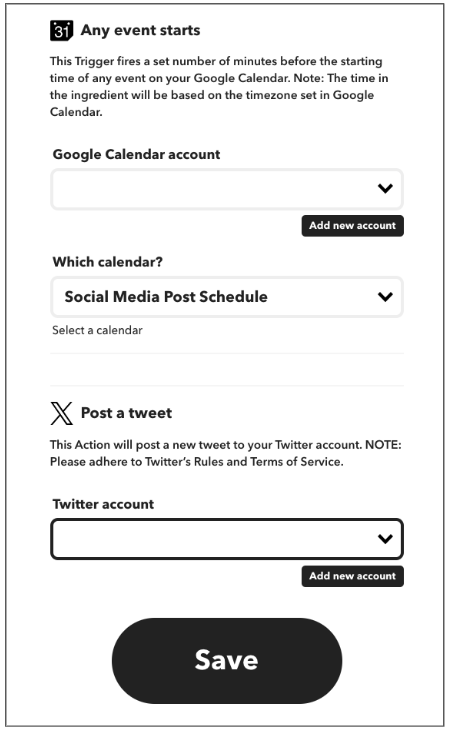 31 Any event starts

This Trigger fires a set number of minutes before the starting time of any event on your Google Calendar. Note: The time in the ingredient will be based on the timezone set in Google Calendar.

Google Calendar account

Add new account

Which calendar?

Social Media Post Schedule

Select a calendar

Post a tweet

This Action will post a new tweet to your Twitter account. NOTE: Please adhere to Twitter's Rules and Terms of Service.

Twitter account

Add new account

Save